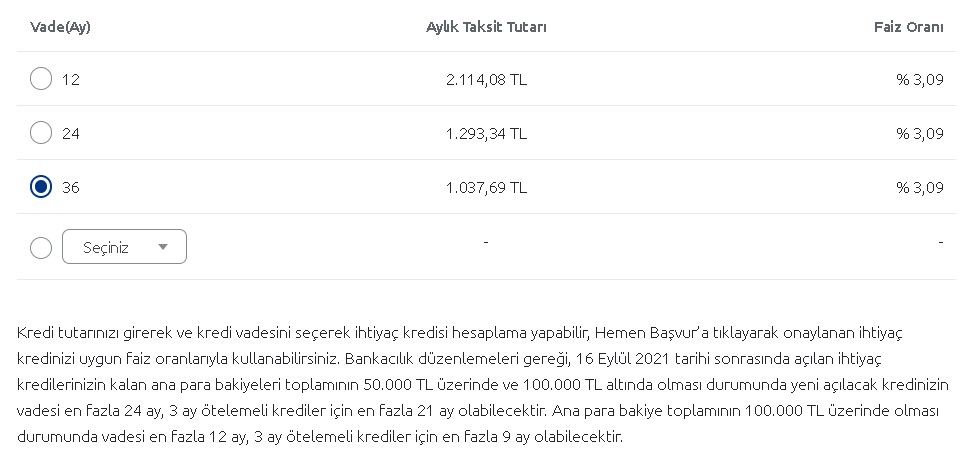 | Vade(Ay) | Aylık Taksit Tutarı | Faiz Oranı |
|---|---|---|
| 12 | 2.114,08 TL | % 3,09 |
| 24 | 1.293,34 TL | % 3,09 |
| 36 | 1.037,69 TL | % 3,09 |
| Seçiniz | - | - |

Kredi tutarınızı girerek ve kredi vadesini seçerek ihtiyaç kredisi hesaplama yapabilir, Hemen Başvur'a tıklayarak onaylanan ihtiyaç kredinizi uygun faiz oranlarıyla kullanabilirsiniz. Bankacılık düzenlemeleri gereği, 16 Eylül 2021 tarihi sonrasında açılan ihtiyaç kredilerinizin kalan ana para bakiyeleri toplamının 50.000 TL üzerinde ve 100.000 TL altında olması durumunda yeni açılacak kredinizin vadesi en fazla 24 ay, 3 ay ötelemeli krediler için en fazla 21 ay olabilecektir. Ana para bakiye toplamının 100.000 TL üzerinde olması durumunda vadesi en fazla 12 ay, 3 ay ötelemeli krediler için en fazla 9 ay olabilecektir.